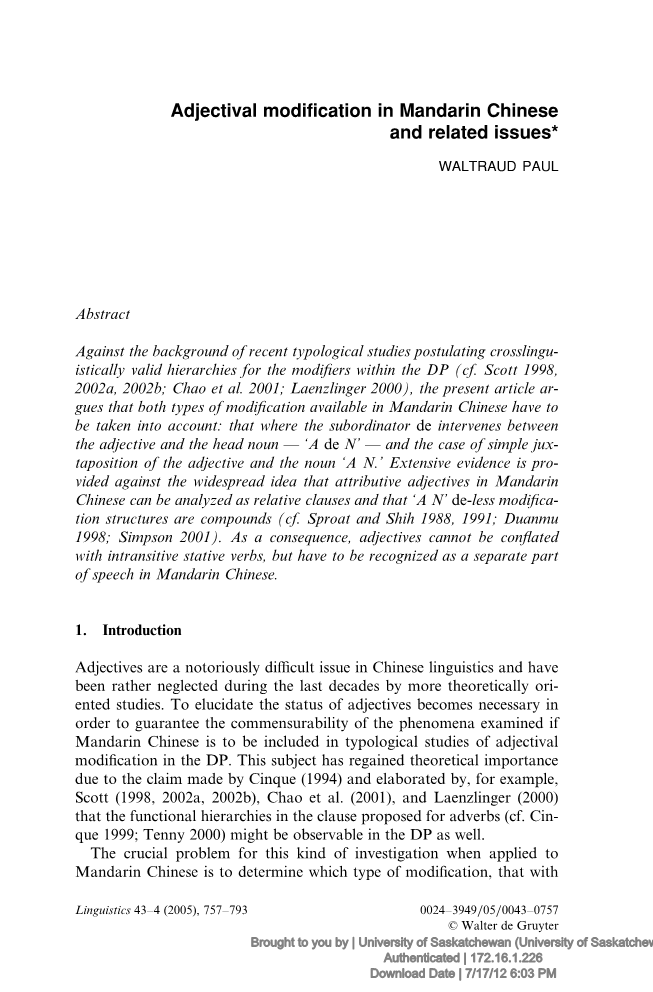 Adjectival modification in Mandarin Chinese and related issues*

WALTRAUD PAUL

Abstract

Against the background of recent typological studies postulating crosslinguistically valid hierarchies for the modifiers within the DP (cf. Scott 1998, 2002a, 2002b; Chao et al. 2001; Laenzlinger 2000), the present article argues that both types of modification available in Mandarin Chinese have to be taken into account: that where the subordinator de intervenes between the adjective and the head noun — 'A de N' — and the case of simple juxtaposition of the adjective and the noun 'A N.' Extensive evidence is provided against the widespread idea that attributive adjectives in Mandarin Chinese can be analyzed as relative clauses and that 'A N' de-less modification structures are compounds (cf. Sproat and Shih 1988, 1991; Duanmu 1998; Simpson 2001). As a consequence, adjectives cannot be conflated with intransitive stative verbs, but have to be recognized as a separate part of speech in Mandarin Chinese.

1. Introduction

Adjectives are a notoriously difficult issue in Chinese linguistics and have been rather neglected during the last decades by more theoretically oriented studies. To elucidate the status of adjectives becomes necessary in order to guarantee the commensurability of the phenomena examined if Mandarin Chinese is to be included in typological studies of adjectival modification in the DP. This subject has regained theoretical importance due to the claim made by Cinque (1994) and elaborated by, for example, Scott (1998, 2002a, 2002b), Chao et al. (2001), and Laenzlinger (2000) that the functional hierarchies in the clause proposed for adverbs (cf. Cinque 1999; Tenny 2000) might be observable in the DP as well.

The crucial problem for this kind of investigation when applied to Mandarin Chinese is to determine which type of modification, that with

Linguistics 43–4 (2005), 757–793

0024–3949/05/0043–0757
© Walter de Gruyter

Brought to you by | University of Saskatchewan (University of Saskatchew
Authenticated | 172.16.1.226
Download Date | 7/17/12 6:03 PM